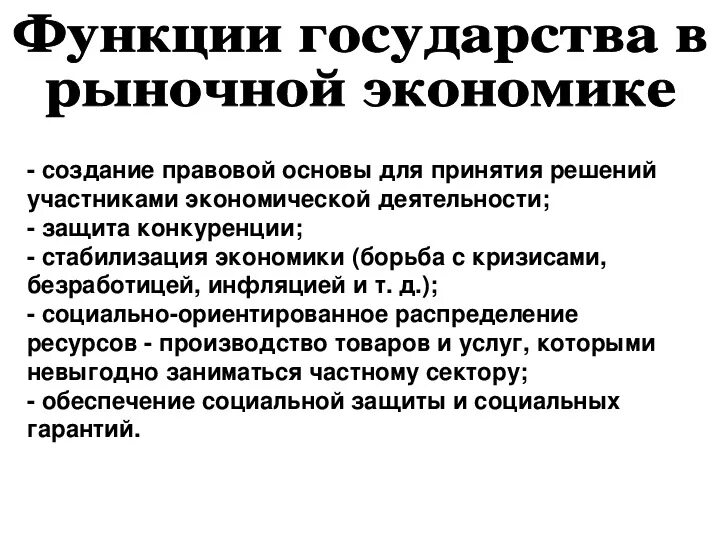 Функции государства в рыночной экономике

- создание правовой основы для принятия решений участниками экономической деятельности;
- защита конкуренции;
- стабилизация экономики (борьба с кризисами, безработицей, инфляцией и т. д.);
- социально-ориентированное распределение ресурсов - производство товаров и услуг, которыми невыгодно заниматься частному сектору;
- обеспечение социальной защиты и социальных гарантий.